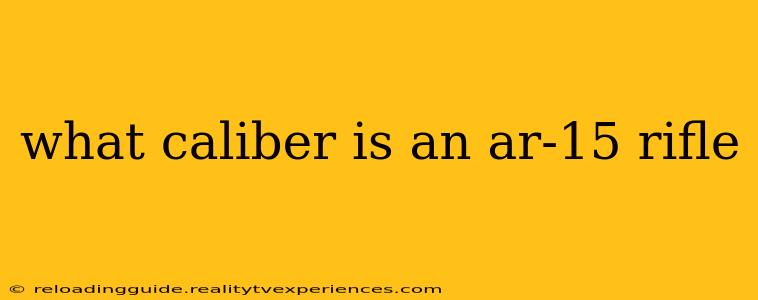 what caliber is an ar-15 rifle

© reloadingguide.realitytvexperiences.com